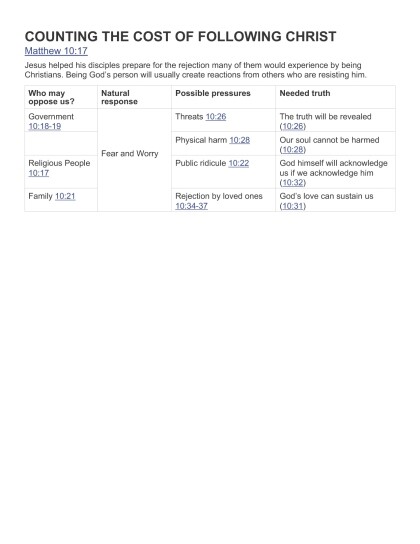 COUNTING THE COST OF FOLLOWING CHRIST

Matthew 10:17

Jesus helped his disciples prepare for the rejection many of them would experience by being Christians. Being God's person will usually create reactions from others who are resisting him.

| Who may oppose us? | Natural response | Possible pressures | Needed truth |
|---|---|---|---|
| Government 10:18-19 | Fear and Worry | Threats 10:26 | The truth will be revealed (10:26) |
| | | Physical harm 10:28 | Our soul cannot be harmed (10:28) |
| Religious People 10:17 | | Public ridicule 10:22 | God himself will acknowledge us if we acknowledge him (10:32) |
| Family 10:21 | | Rejection by loved ones 10:34-37 | God's love can sustain us (10:31) |